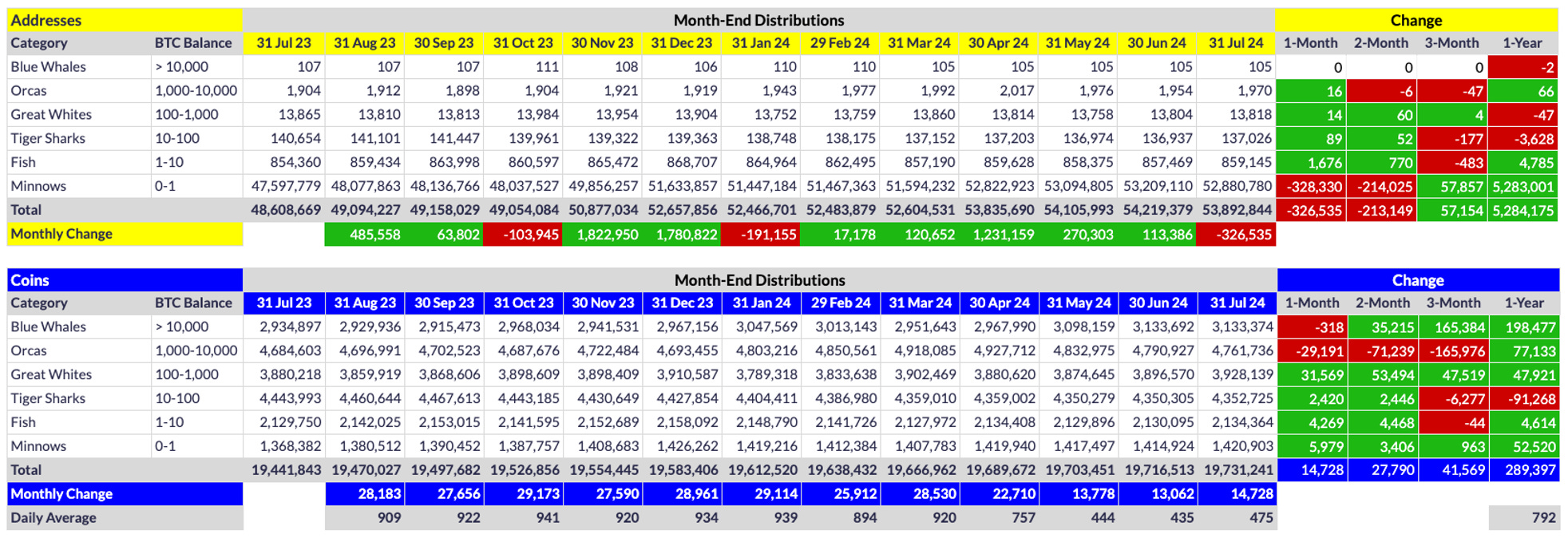 | Addresses | | Month-End Distributions | | | | | | | | | | | | | Change | | | |
|---|---|---|---|---|---|---|---|---|---|---|---|---|---|---|---|---|---|---|
| Category | BTC Balance | 31 Jul 23 | 31 Aug 23 | 30 Sep 23 | 31 Oct 23 | 30 Nov 23 | 31 Dec 23 | 31 Jan 24 | 29 Feb 24 | 31 Mar 24 | 30 Apr 24 | 31 May 24 | 30 Jun 24 | 31 Jul 24 | 1-Month | 2-Month | 3-Month | 1-Year |
| Blue Whales | > 10,000 | 107 | 107 | 107 | 111 | 108 | 106 | 110 | 110 | 105 | 105 | 105 | 105 | 105 | 0 | 0 | 0 | -2 |
| Orcas | 1,000-10,000 | 1,904 | 1,912 | 1,898 | 1,904 | 1,921 | 1,919 | 1,943 | 1,977 | 1,992 | 2,017 | 1,976 | 1,954 | 1,970 | 16 | -6 | -47 | 66 |
| Great Whites | 100-1,000 | 13,865 | 13,810 | 13,813 | 13,984 | 13,954 | 13,904 | 13,752 | 13,759 | 13,860 | 13,814 | 13,758 | 13,804 | 13,818 | 14 | 60 | 4 | -47 |
| Tiger Sharks | 10-100 | 140,654 | 141,101 | 141,447 | 139,961 | 139,322 | 139,363 | 138,748 | 138,175 | 137,152 | 137,203 | 136,974 | 136,937 | 137,026 | 89 | 52 | -177 | -3,628 |
| Fish | 1-10 | 854,360 | 859,434 | 863,998 | 860,597 | 865,472 | 868,707 | 864,964 | 862,495 | 857,190 | 859,628 | 858,375 | 857,469 | 859,145 | 1,676 | 770 | -483 | 4,785 |
| Minnows | 0-1 | 47,597,779 | 48,077,863 | 48,136,766 | 48,037,527 | 49,856,257 | 51,633,857 | 51,447,184 | 51,467,363 | 51,594,232 | 52,822,923 | 53,094,805 | 53,209,110 | 52,880,780 | -328,330 | -214,025 | 57,857 | 5,283,001 |
| Total | | 48,608,669 | 49,094,227 | 49,158,029 | 49,054,084 | 50,877,034 | 52,657,856 | 52,466,701 | 52,483,879 | 52,604,531 | 53,835,690 | 54,105,993 | 54,219,379 | 53,892,844 | -326,535 | -213,149 | 57,154 | 5,284,175 |
| Monthly Change | | | 485,558 | 63,802 | -103,945 | 1,822,950 | 1,780,822 | -191,155 | 17,178 | 120,652 | 1,231,159 | 270,303 | 113,386 | -326,535 | | | | |

| Coins | | Month-End Distributions | | | | | | | | | | | | | Change | | | |
|---|---|---|---|---|---|---|---|---|---|---|---|---|---|---|---|---|---|---|
| Category | BTC Balance | 31 Jul 23 | 31 Aug 23 | 30 Sep 23 | 31 Oct 23 | 30 Nov 23 | 31 Dec 23 | 31 Jan 24 | 29 Feb 24 | 31 Mar 24 | 30 Apr 24 | 31 May 24 | 30 Jun 24 | 31 Jul 24 | 1-Month | 2-Month | 3-Month | 1-Year |
| Blue Whales | > 10,000 | 2,934,897 | 2,929,936 | 2,915,473 | 2,968,034 | 2,941,531 | 2,967,156 | 3,047,569 | 3,013,143 | 2,951,643 | 2,967,990 | 3,098,159 | 3,133,692 | 3,133,374 | -318 | 35,215 | 165,384 | 198,477 |
| Orcas | 1,000-10,000 | 4,684,603 | 4,696,991 | 4,702,523 | 4,687,676 | 4,722,484 | 4,693,455 | 4,803,216 | 4,850,561 | 4,918,085 | 4,927,712 | 4,832,975 | 4,790,927 | 4,761,736 | -29,191 | -71,239 | -165,976 | 77,133 |
| Great Whites | 100-1,000 | 3,880,218 | 3,859,919 | 3,868,606 | 3,898,609 | 3,898,409 | 3,910,587 | 3,789,318 | 3,833,638 | 3,902,469 | 3,880,620 | 3,874,645 | 3,896,570 | 3,928,139 | 31,569 | 53,494 | 47,519 | 47,921 |
| Tiger Sharks | 10-100 | 4,443,993 | 4,460,644 | 4,467,613 | 4,443,185 | 4,430,649 | 4,427,854 | 4,404,411 | 4,386,980 | 4,359,010 | 4,359,002 | 4,350,279 | 4,350,305 | 4,352,725 | 2,420 | 2,446 | -6,277 | -91,268 |
| Fish | 1-10 | 2,129,750 | 2,142,025 | 2,153,015 | 2,141,595 | 2,152,689 | 2,158,092 | 2,148,790 | 2,141,726 | 2,127,972 | 2,134,408 | 2,129,896 | 2,130,095 | 2,134,364 | 4,269 | 4,468 | -44 | 4,614 |
| Minnows | 0-1 | 1,368,382 | 1,380,512 | 1,390,452 | 1,387,757 | 1,408,683 | 1,426,262 | 1,419,216 | 1,412,384 | 1,407,783 | 1,419,940 | 1,417,497 | 1,414,924 | 1,420,903 | 5,979 | 3,406 | 963 | 52,520 |
| Total | | 19,441,843 | 19,470,027 | 19,497,682 | 19,526,856 | 19,554,445 | 19,583,406 | 19,612,520 | 19,638,432 | 19,666,962 | 19,689,672 | 19,703,451 | 19,716,513 | 19,731,241 | 14,728 | 27,790 | 41,569 | 289,397 |
| Monthly Change | | | 28,183 | 27,656 | 29,173 | 27,590 | 28,961 | 29,114 | 25,912 | 28,530 | 22,710 | 13,778 | 13,062 | 14,728 | | | | |
| Daily Average | | | 909 | 922 | 941 | 920 | 934 | 939 | 894 | 920 | 757 | 444 | 435 | 475 | | | | 792 |